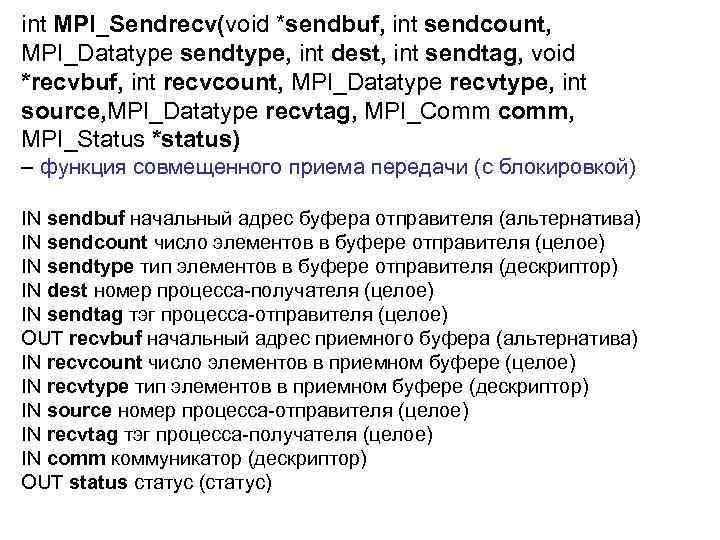 int MPI_Sendrecv(void *sendbuf, int sendcount, MPI_Datatype sendtype, int dest, int sendtag, void *recvbuf, int recvcount, MPI_Datatype recvtype, int source,MPI_Datatype recvtag, MPI_Comm comm, MPI_Status *status)
– функция совмещенного приема передачи (с блокировкой)

IN sendbuf начальный адрес буфера отправителя (альтернатива)
IN sendcount число элементов в буфере отправителя (целое)
IN sendtype тип элементов в буфере отправителя (дескриптор)
IN dest номер процесса-получателя (целое)
IN sendtag тэг процесса-отправителя (целое)
OUT recvbuf начальный адрес приемного буфера (альтернатива)
IN recvcount число элементов в приемном буфере (целое)
IN recvtype тип элементов в приемном буфере (дескриптор)
IN source номер процесса-отправителя (целое)
IN recvtag тэг процесса-получателя (целое)
IN comm коммуникатор (дескриптор)
OUT status статус (статус)